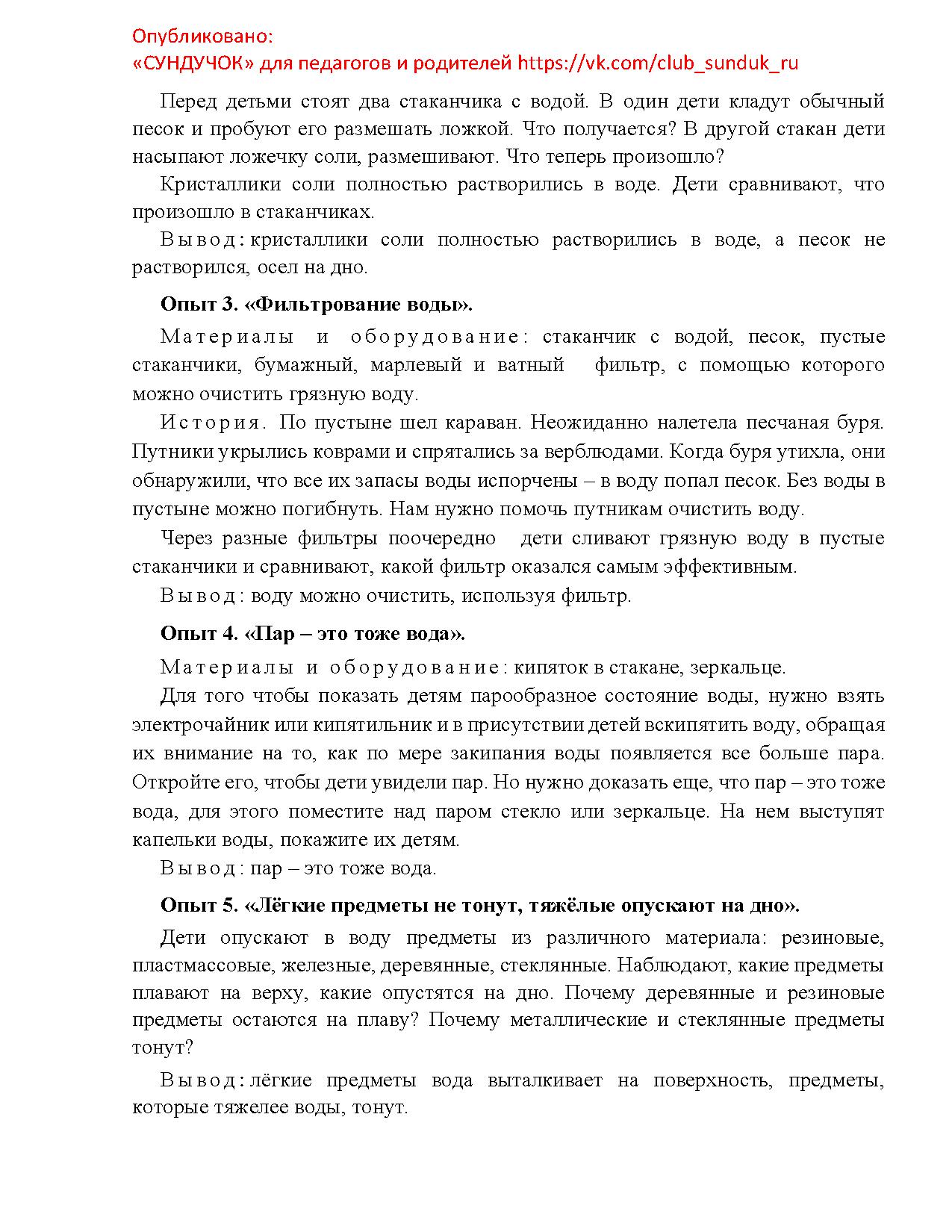 Опубликовано:
«СУНДУЧОК» для педагогов и родителей https://vk.com/club_sunduk_ru

Перед детьми стоят два стаканчика с водой. В один дети кладут обычный песок и пробуют его размешать ложкой. Что получается? В другой стакан дети насыпают ложечку соли, размешивают. Что теперь произошло?

Кристаллики соли полностью растворились в воде. Дети сравнивают, что произошло в стаканчиках.

Вывод: кристаллики соли полностью растворились в воде, а песок не растворился, осел на дно.

Опыт 3. «Фильтрование воды».

Материалы и оборудование: стаканчик с водой, песок, пустые стаканчики, бумажный, марлевый и ватный фильтр, с помощью которого можно очистить грязную воду.

История. По пустыне шел караван. Неожиданно налетела песчаная буря. Путники укрылись коврами и спрятались за верблюдами. Когда буря утихла, они обнаружили, что все их запасы воды испорчены – в воду попал песок. Без воды в пустыне можно погибнуть. Нам нужно помочь путникам очистить воду.

Через разные фильтры поочередно дети сливают грязную воду в пустые стаканчики и сравнивают, какой фильтр оказался самым эффективным.

Вывод: воду можно очистить, используя фильтр.

Опыт 4. «Пар – это тоже вода».

Материалы и оборудование: кипяток в стакане, зеркальце.

Для того чтобы показать детям парообразное состояние воды, нужно взять электрочайник или кипятильник и в присутствии детей вскипятить воду, обращая их внимание на то, как по мере закипания воды появляется все больше пара. Откройте его, чтобы дети увидели пар. Но нужно доказать еще, что пар – это тоже вода, для этого поместите над паром стекло или зеркальце. На нем выступят капельки воды, покажите их детям.

Вывод: пар – это тоже вода.

Опыт 5. «Лёгкие предметы не тонут, тяжёлые опускают на дно».

Дети опускают в воду предметы из различного материала: резиновые, пластмассовые, железные, деревянные, стеклянные. Наблюдают, какие предметы плавают на верху, какие опустятся на дно. Почему деревянные и резиновые предметы остаются на плаву? Почему металлические и стеклянные предметы тонут?

Вывод: лёгкие предметы вода выталкивает на поверхность, предметы, которые тяжелее воды, тонут.